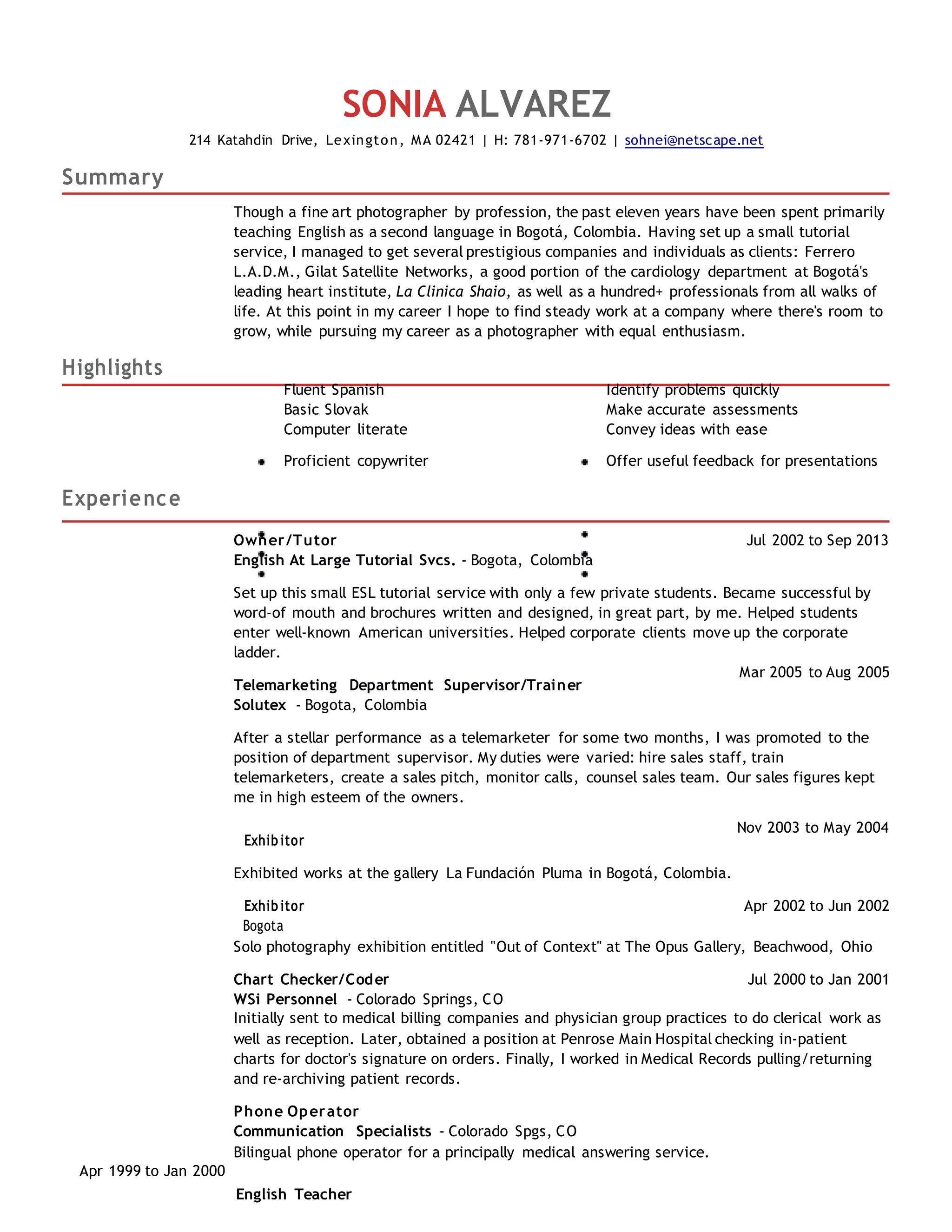 SONIA ALVAREZ

214 Katahdin Drive, Lexington, MA 02421 | H: 781-971-6702 | sohnei@netscape.net

Summary

Though a fine art photographer by profession, the past eleven years have been spent primarily teaching English as a second language in Bogotá, Colombia. Having set up a small tutorial service, I managed to get several prestigious companies and individuals as clients: Ferrero L.A.D.M., Gilat Satellite Networks, a good portion of the cardiology department at Bogotá's leading heart institute, La Clinica Shaio, as well as a hundred+ professionals from all walks of life. At this point in my career I hope to find steady work at a company where there's room to grow, while pursuing my career as a photographer with equal enthusiasm.

Highlights

Fluent Spanish
Basic Slovak
Computer literate
Proficient copywriter

Identify problems quickly
Make accurate assessments
Convey ideas with ease
Offer useful feedback for presentations

Experience

Owner/Tutor
Jul 2002 to Sep 2013
English At Large Tutorial Svcs. - Bogota, Colombia

Set up this small ESL tutorial service with only a few private students. Became successful by word-of mouth and brochures written and designed, in great part, by me. Helped students enter well-known American universities. Helped corporate clients move up the corporate ladder.

Mar 2005 to Aug 2005
Telemarketing Department Supervisor/Trainer
Solutex - Bogota, Colombia

After a stellar performance as a telemarketer for some two months, I was promoted to the position of department supervisor. My duties were varied: hire sales staff, train telemarketers, create a sales pitch, monitor calls, counsel sales team. Our sales figures kept me in high esteem of the owners.

Nov 2003 to May 2004
Exhibitor

Exhibited works at the gallery La Fundación Pluma in Bogotá, Colombia.

Exhibitor
Apr 2002 to Jun 2002
Bogota
Solo photography exhibition entitled "Out of Context" at The Opus Gallery, Beachwood, Ohio

Chart Checker/Coder
Jul 2000 to Jan 2001
WSi Personnel - Colorado Springs, CO
Initially sent to medical billing companies and physician group practices to do clerical work as well as reception. Later, obtained a position at Penrose Main Hospital checking in-patient charts for doctor's signature on orders. Finally, I worked in Medical Records pulling/returning and re-archiving patient records.

Phone Operator
Communication Specialists - Colorado Spgs, CO
Bilingual phone operator for a principally medical answering service.

Apr 1999 to Jan 2000

English Teacher